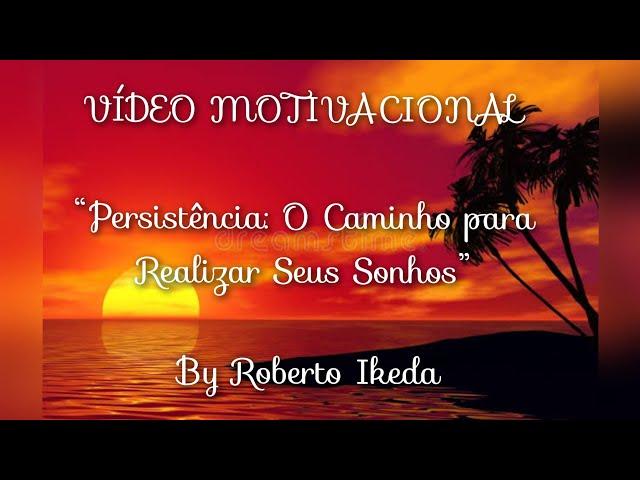 VÍDEO MOTIVACIONAL

"Persistência: O Caminho para Realizar Seus Sonhos"

dreamstime

By Roberto Ikeda